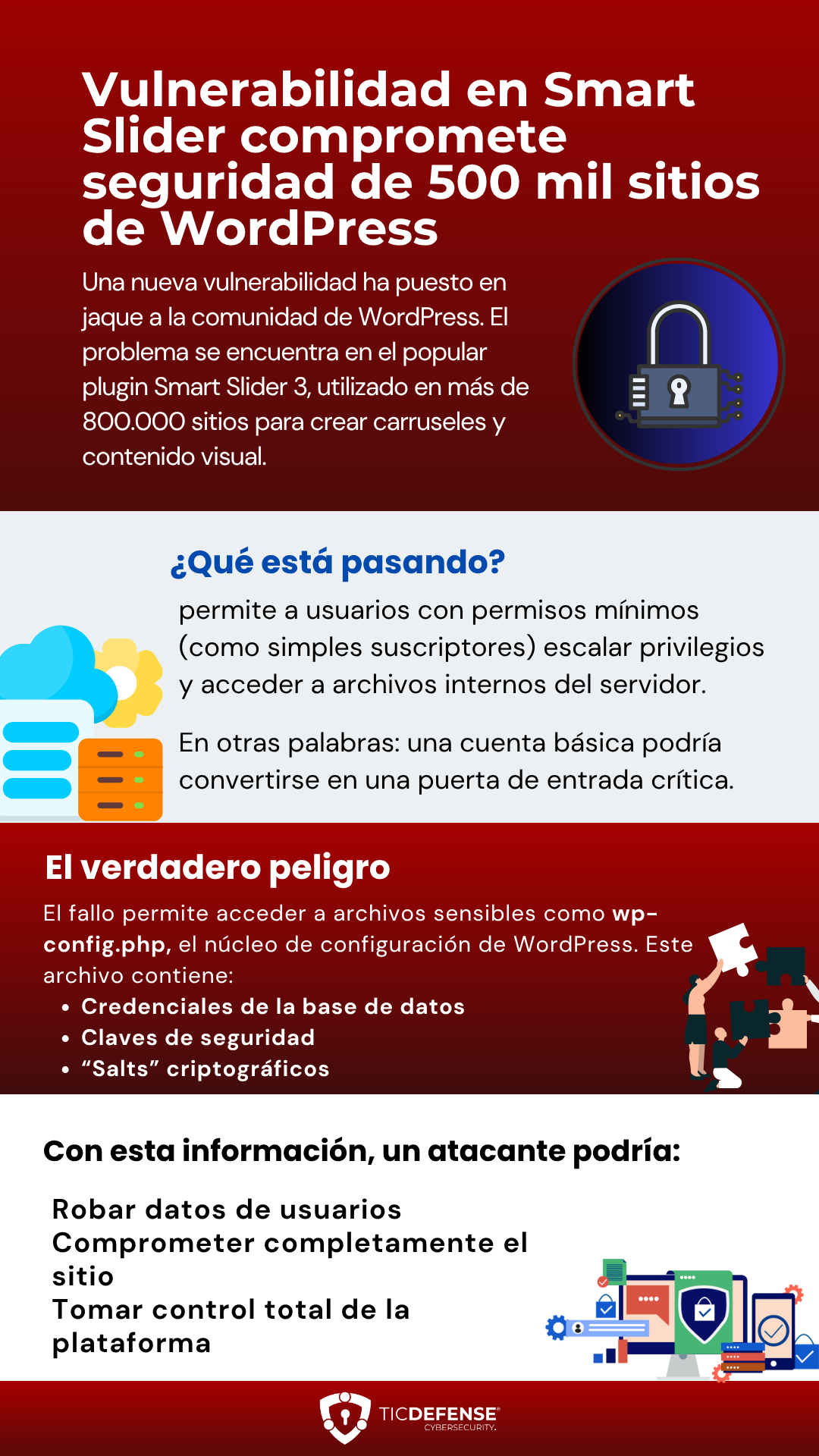 Vulnerabilidad en Smart Slider compromete seguridad de 500 mil sitios de WordPress

Una nueva vulnerabilidad ha puesto en jaque a la comunidad de WordPress. El problema se encuentra en el popular plugin Smart Slider 3, utilizado en más de 800.000 sitios para crear carruseles y contenido visual.

¿Qué está pasando?

permite a usuarios con permisos mínimos (como simples suscriptores) escalar privilegios y acceder a archivos internos del servidor.

En otras palabras: una cuenta básica podría convertirse en una puerta de entrada crítica.

El verdadero peligro

El fallo permite acceder a archivos sensibles como wp-config.php, el núcleo de configuración de WordPress. Este archivo contiene:

• Credenciales de la base de datos
• Claves de seguridad
• "Salts" criptográficos

Con esta información, un atacante podría:

Robar datos de usuarios
Comprometer completamente el sitio
Tomar control total de la plataforma

TICDEFENSE
CYBERSECURITY.